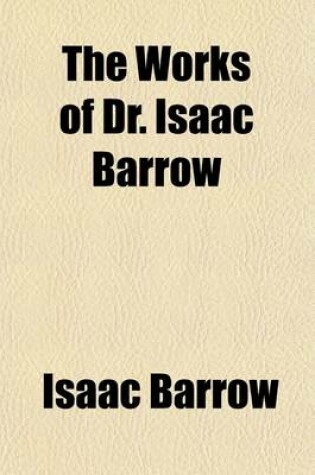 The Works of Dr. Isaac Barrow

Isaac Barrow